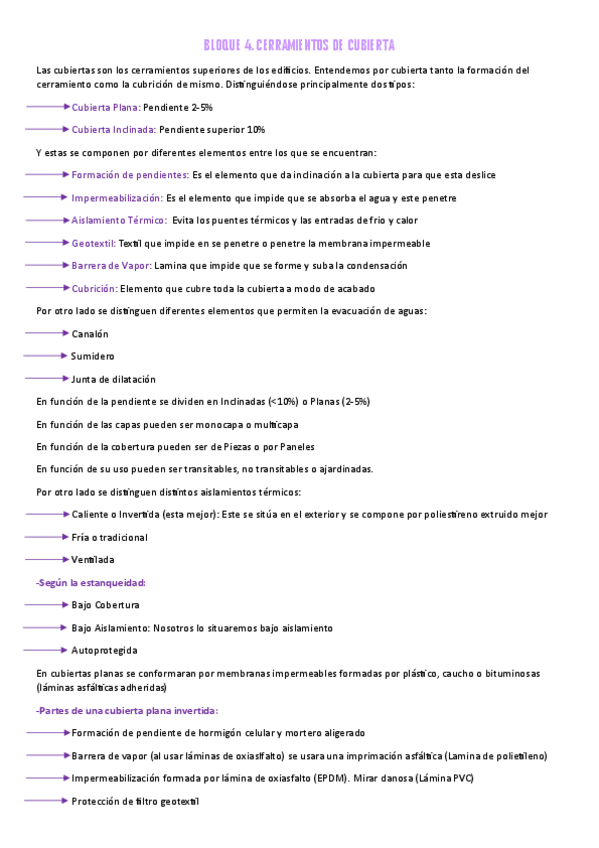 BLOQUE 4. CERRAMIENTOS DE CUBIERTA

Las cubiertas son los cerramientos superiores de los edificios. Entendemos por cubierta tanto la formación del cerramiento como la cubrición de mismo. Distinguiéndose principalmente dos tipos:

Cubierta Plana: Pendiente 2-5%

Cubierta Inclinada: Pendiente superior 10%

Y estas se componen por diferentes elementos entre los que se encuentran:

Formación de pendientes: Es el elemento que da inclinación a la cubierta para que esta deslice

Impermeabilización: Es el elemento que impide que se absorba el agua y este penetre

Aislamiento Térmico: Evita los puentes térmicos y las entradas de frio y calor

Geotextil: Textil que impide en se penetre o penetre la membrana impermeable

Barrera de Vapor: Lamina que impide que se forme y suba la condensación

Cubrición: Elemento que cubre toda la cubierta a modo de acabado

Por otro lado se distinguen diferentes elementos que permiten la evacuación de aguas:

Canalón

Sumidero

Junta de dilatación

En función de la pendiente se dividen en Inclinadas (<10%) o Planas (2-5%)

En función de las capas pueden ser monocapa o multicapa

En función de la cobertura pueden ser de Piezas o por Paneles

En función de su uso pueden ser transitables, no transitables o ajardinadas.

Por otro lado se distinguen distintos aislamientos térmicos:

Caliente o Invertida (esta mejor): Este se sitúa en el exterior y se compone por poliestireno extruido mejor

Fría o tradicional

Ventilada

-Según la estanqueidad:

Bajo Cobertura

Bajo Aislamiento: Nosotros lo situaremos bajo aislamiento

Autoprotegida

En cubiertas planas se conformaran por membranas impermeables formadas por plástico, caucho o bituminosas (láminas asfálticas adheridas)

-Partes de una cubierta plana invertida:

Formación de pendiente de hormigón celular y mortero aligerado

Barrera de vapor (al usar láminas de oxiasfalto) se usara una imprimación asfáltica (Lamina de polietileno)

Impermeabilización formada por lámina de oxiasfalto (EPDM). Mirar danosa (Lámina PVC)

Protección de filtro geotextil